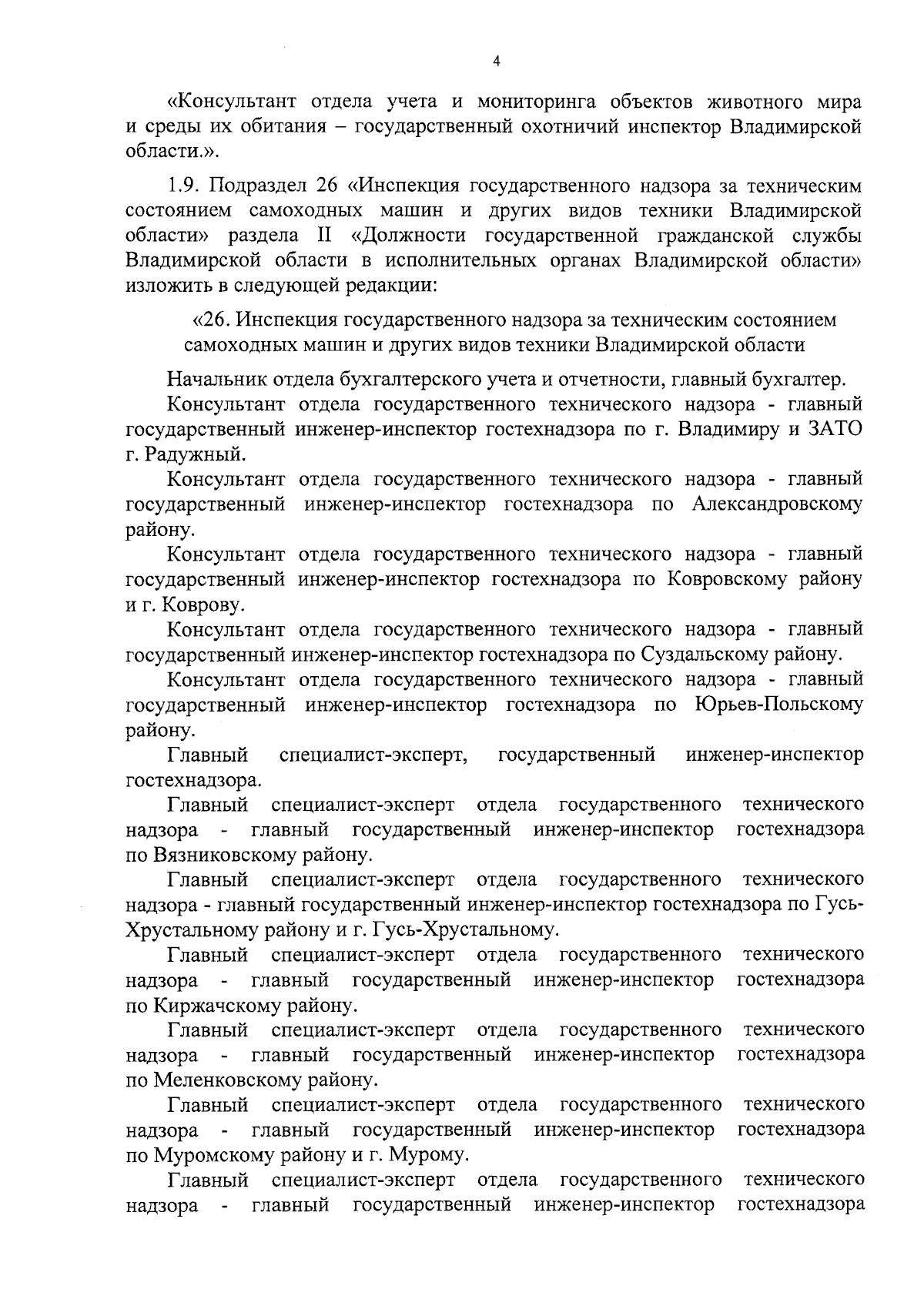 4

«Консультант отдела учета и мониторинга объектов животного мира и среды их обитания – государственный охотничий инспектор Владимирской области.».

1.9. Подраздел 26 «Инспекция государственного надзора за техническим состоянием самоходных машин и других видов техники Владимирской области» раздела II «Должности государственной гражданской службы Владимирской области в исполнительных органах Владимирской области» изложить в следующей редакции:

«26. Инспекция государственного надзора за техническим состоянием самоходных машин и других видов техники Владимирской области

Начальник отдела бухгалтерского учета и отчетности, главный бухгалтер.
Консультант отдела государственного технического надзора - главный государственный инженер-инспектор гостехнадзора по г. Владимиру и ЗАТО г. Радужный.
Консультант отдела государственного технического надзора - главный государственный инженер-инспектор гостехнадзора по Александровскому району.
Консультант отдела государственного технического надзора - главный государственный инженер-инспектор гостехнадзора по Ковровскому району и г. Коврову.
Консультант отдела государственного технического надзора - главный государственный инженер-инспектор гостехнадзора по Суздальскому району.
Консультант отдела государственного технического надзора - главный государственный инженер-инспектор гостехнадзора по Юрьев-Польскому району.
Главный специалист-эксперт, государственный инженер-инспектор гостехнадзора.
Главный специалист-эксперт отдела государственного технического надзора - главный государственный инженер-инспектор гостехнадзора по Вязниковскому району.
Главный специалист-эксперт отдела государственного технического надзора - главный государственный инженер-инспектор гостехнадзора по Гусь-Хрустальному району и г. Гусь-Хрустальному.
Главный специалист-эксперт отдела государственного технического надзора - главный государственный инженер-инспектор гостехнадзора по Киржачскому району.
Главный специалист-эксперт отдела государственного технического надзора - главный государственный инженер-инспектор гостехнадзора по Меленковскому району.
Главный специалист-эксперт отдела государственного технического надзора - главный государственный инженер-инспектор гостехнадзора по Муромскому району и г. Мурому.
Главный специалист-эксперт отдела государственного технического надзора - главный государственный инженер-инспектор гостехнадзора